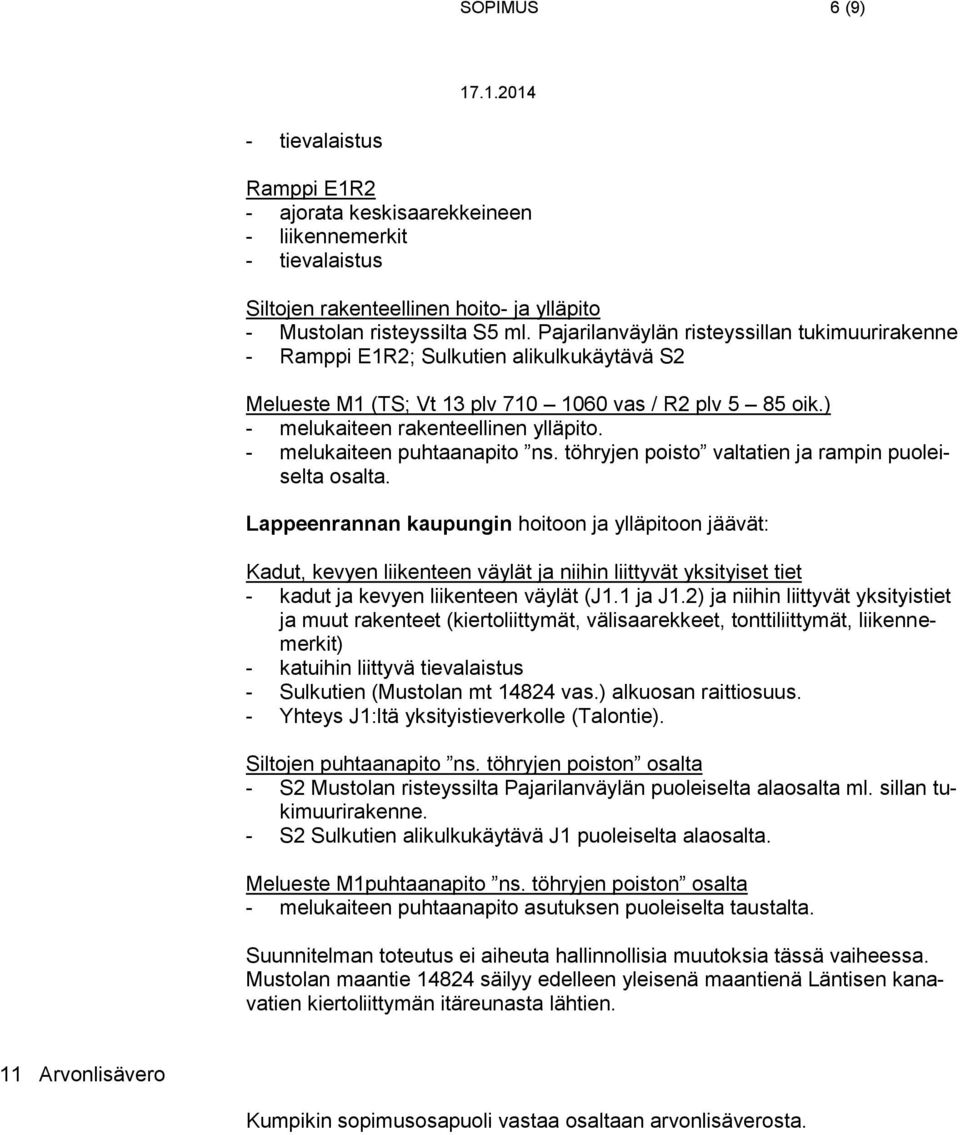 SOPIMUS 6 (9)

17.1.2014

- tievalaistus

Ramppi E1R2
- ajorata keskisaarekkeineen
- liikennemerkit
- tievalaistus

Siltojen rakenteellinen hoito- ja ylläpito
- Mustolan risteyssilta S5 ml. Pajarilanväylän risteyssillan tukimuurirakenne
- Ramppi E1R2; Sulkutien alikulkukäytävä S2

Melueste M1 (TS; Vt 13 plv 710 – 1060 vas / R2 plv 5 – 85 oik.)
- melukaiteen rakenteellinen ylläpito.
- melukaiteen puhtaanapito ”ns. töhryjen poisto” valtatien ja rampin puoleiselta osalta.

Lappeenrannan kaupungin hoitoon ja ylläpitoon jäävät:

Kadut, kevyen liikenteen väylät ja niihin liittyvät yksityiset tiet
- kadut ja kevyen liikenteen väylät (J1.1 ja J1.2) ja niihin liittyvät yksityistiet ja muut rakenteet (kiertoliittymät, välisaarekkeet, tonttiliittymät, liikennemerkit)
- katuihin liittyvä tievalaistus
- Sulkutien (Mustolan mt 14824 vas.) alkuosan raittiosuus.
- Yhteys J1:ltä yksityistieverkolle (Talontie).

Siltojen puhtaanapito ”ns. töhryjen poiston” osalta
- S2 Mustolan risteyssilta Pajarilanväylän puoleiselta alaosalta ml. sillan tukimuurirakenne.
- S2 Sulkutien alikulkukäytävä J1 puoleiselta alaosalta.

Melueste M1puhtaanapito ”ns. töhryjen poiston” osalta
- melukaiteen puhtaanapito asutuksen puoleiselta taustalta.

Suunnitelman toteutus ei aiheuta hallinnollisia muutoksia tässä vaiheessa. Mustolan maantie 14824 säilyy edelleen yleisenä maantienä Läntisen kanavatien kiertoliittymän itäreunasta lähtien.

11 Arvonlisävero

Kumpikin sopimusosapuoli vastaa osaltaan arvonlisäverosta.